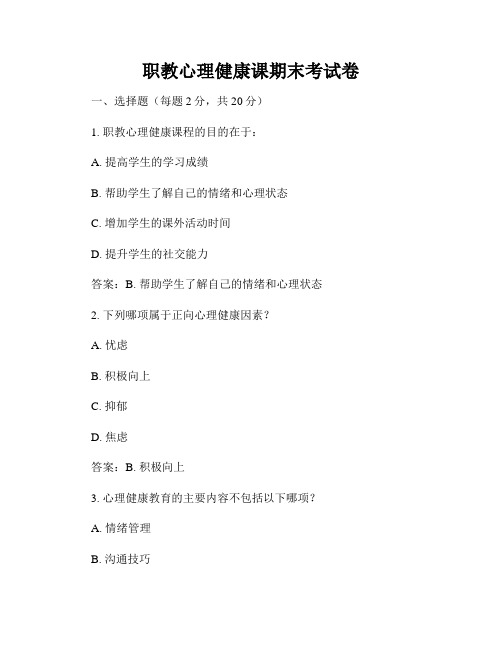 职教心理健康课期末考试卷

一、选择题（每题 2 分，共 20 分）

1. 职教心理健康课程的目的在于：

A. 提高学生的学习成绩

B. 帮助学生了解自己的情绪和心理状态

C. 增加学生的课外活动时间

D. 提升学生的社交能力

答案：B. 帮助学生了解自己的情绪和心理状态

2. 下列哪项属于正向心理健康因素？

A. 忧虑

B. 积极向上

C. 抑郁

D. 焦虑

答案：B. 积极向上

3. 心理健康教育的主要内容不包括以下哪项？

A. 情绪管理

B. 沟通技巧